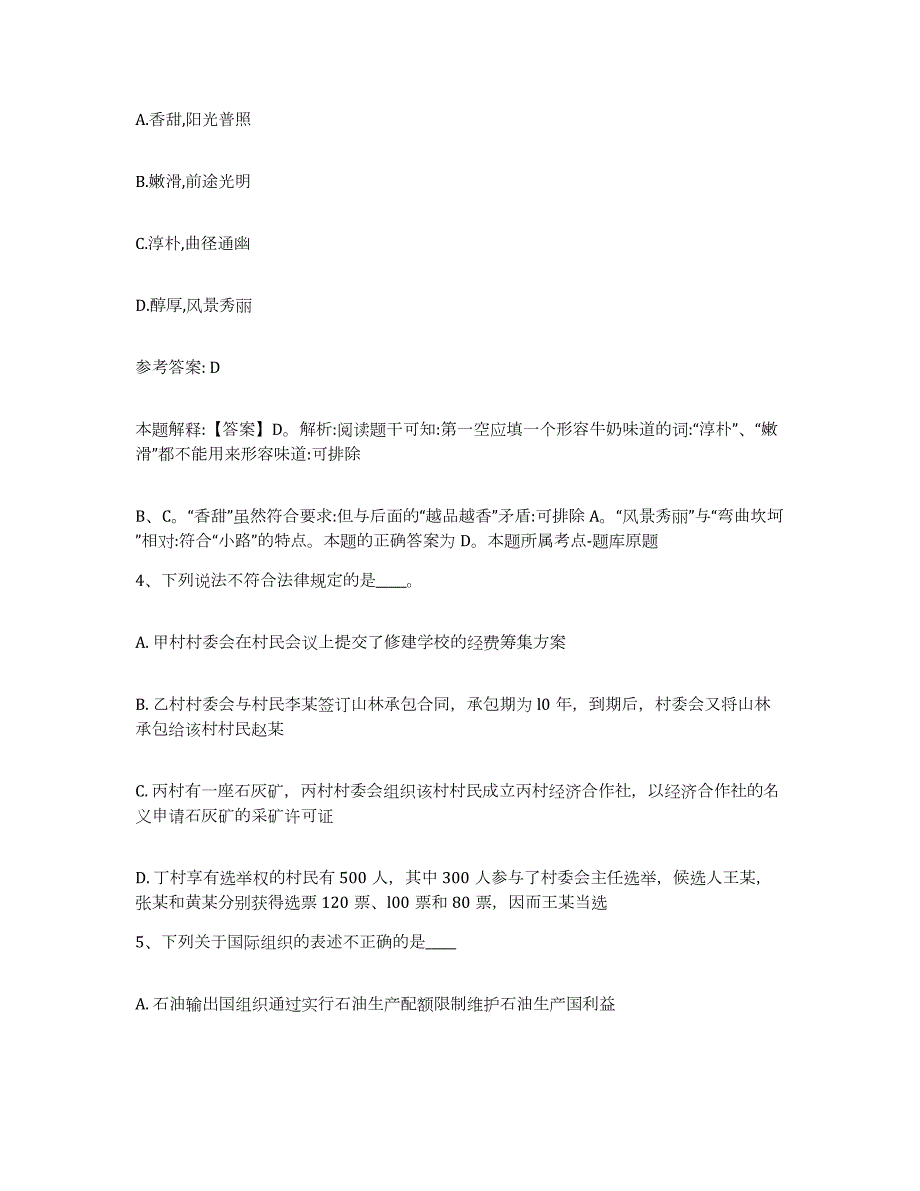 A.香甜,阳光普照

B.嫩滑,前途光明

C.淳朴,曲径通幽

D.醇厚,风景秀丽

参考答案: D

本题解释:【答案】D。解析:阅读题干可知:第一空应填一个形容牛奶味道的词:“淳朴”、“嫩滑”都不能用来形容味道:可排除

B、C。“香甜”虽然符合要求:但与后面的“越品越香”矛盾:可排除 A。“风景秀丽”与“弯曲坎坷”相对:符合“小路”的特点。本题的正确答案为 D。本题所属考点-题库原题

4、下列说法不符合法律规定的是____。

A. 甲村村委会在村民会议上提交了修建学校的经费筹集方案

B. 乙村村委会与村民李某签订山林承包合同，承包期为 l0 年，到期后，村委会又将山林承包给该村村民赵某

C. 丙村有一座石灰矿，丙村村委会组织该村村民成立丙村经济合作社，以经济合作社的名义申请石灰矿的采矿许可证

D. 丁村享有选举权的村民有 500 人，其中 300 人参与了村委会主任选举，候选人王某，张某和黄某分别获得选票 120 票、l00 票和 80 票，因而王某当选

5、下列关于国际组织的表述不正确的是____

A. 石油输出国组织通过实行石油生产配额限制维护石油生产国利益